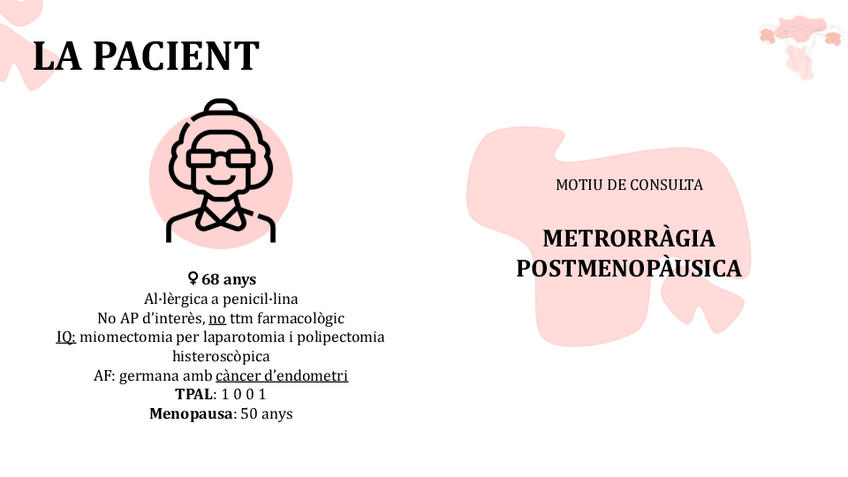 LA PACIENT

♀ 68 anys
Al·lèrgica a penicil·lina
No AP d'interès, no ttm farmacològic
IQ: miomectomia per laparotomia i polipectomia histeroscòpica
AF: germana amb càncer d'endometri
TPAL: 1 0 0 1
Menopausa: 50 anys

MOTIU DE CONSULTA

METRORRÀGIA POSTMENOPÀUSICA